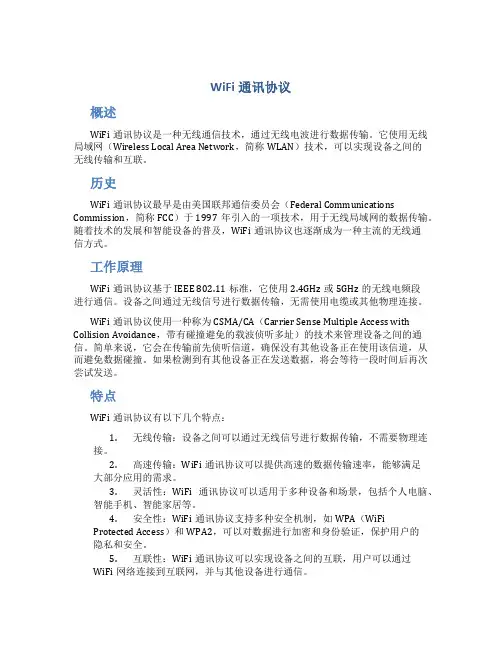 WiFi 通讯协议

概述

WiFi 通讯协议是一种无线通信技术，通过无线电波进行数据传输。它使用无线局域网（Wireless Local Area Network，简称 WLAN）技术，可以实现设备之间的无线传输和互联。

历史

WiFi 通讯协议最早是由美国联邦通信委员会（Federal Communications Commission，简称 FCC）于 1997 年引入的一项技术，用于无线局域网的数据传输。随着技术的发展和智能设备的普及，WiFi 通讯协议也逐渐成为一种主流的无线通信方式。

工作原理

WiFi 通讯协议基于 IEEE 802.11 标准，它使用 2.4GHz 或 5GHz 的无线电频段进行通信。设备之间通过无线信号进行数据传输，无需使用电缆或其他物理连接。

WiFi 通讯协议使用一种称为 CSMA/CA（Carrier Sense Multiple Access with Collision Avoidance，带有碰撞避免的载波侦听多址）的技术来管理设备之间的通信。简单来说，它会在传输前先侦听信道，确保没有其他设备正在使用该信道，从而避免数据碰撞。如果检测到有其他设备正在发送数据，将会等待一段时间后再次尝试发送。

特点

WiFi 通讯协议有以下几个特点：

1. 无线传输：设备之间可以通过无线信号进行数据传输，不需要物理连接。
2. 高速传输：WiFi 通讯协议可以提供高速的数据传输速率，能够满足大部分应用的需求。
3. 灵活性：WiFi 通讯协议可以适用于多种设备和场景，包括个人电脑、智能手机、智能家居等。
4. 安全性：WiFi 通讯协议支持多种安全机制，如 WPA（WiFi Protected Access）和 WPA2，可以对数据进行加密和身份验证，保护用户的隐私和安全。
5. 互联性：WiFi 通讯协议可以实现设备之间的互联，用户可以通过 WiFi 网络连接到互联网，并与其他设备进行通信。